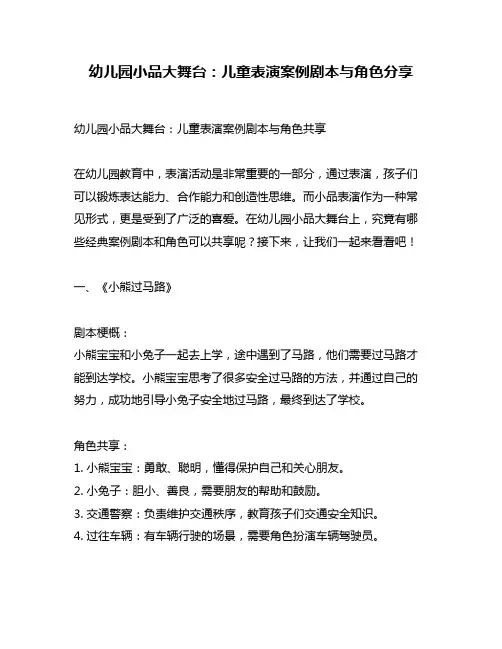 幼儿园小品大舞台：儿童表演案例剧本与角色分享

幼儿园小品大舞台：儿童表演案例剧本与角色共享

在幼儿园教育中，表演活动是非常重要的一部分，通过表演，孩子们可以锻炼表达能力、合作能力和创造性思维。而小品表演作为一种常见形式，更是受到了广泛的喜爱。在幼儿园小品大舞台上，究竟有哪些经典案例剧本和角色可以共享呢？接下来，让我们一起来看看吧！

一、《小熊过马路》

剧本梗概：
小熊宝宝和小兔子一起去上学，途中遇到了马路，他们需要过马路才能到达学校。小熊宝宝思考了很多安全过马路的方法，并通过自己的努力，成功地引导小兔子安全地过马路，最终到达了学校。

角色共享：
1. 小熊宝宝：勇敢、聪明，懂得保护自己和关心朋友。
2. 小兔子：胆小、善良，需要朋友的帮助和鼓励。
3. 交通警察：负责维护交通秩序，教育孩子们交通安全知识。
4. 过往车辆：有车辆行驶的场景，需要角色扮演车辆驾驶员。